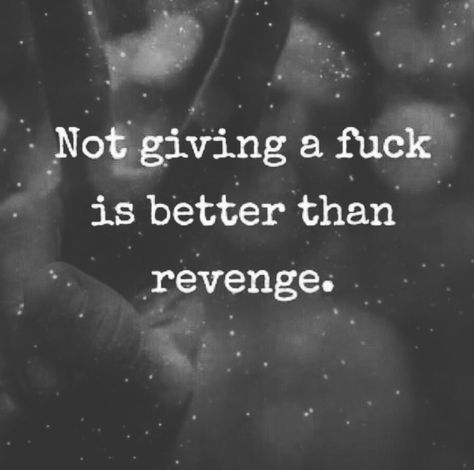 Not giving a fuck is better than revenge.